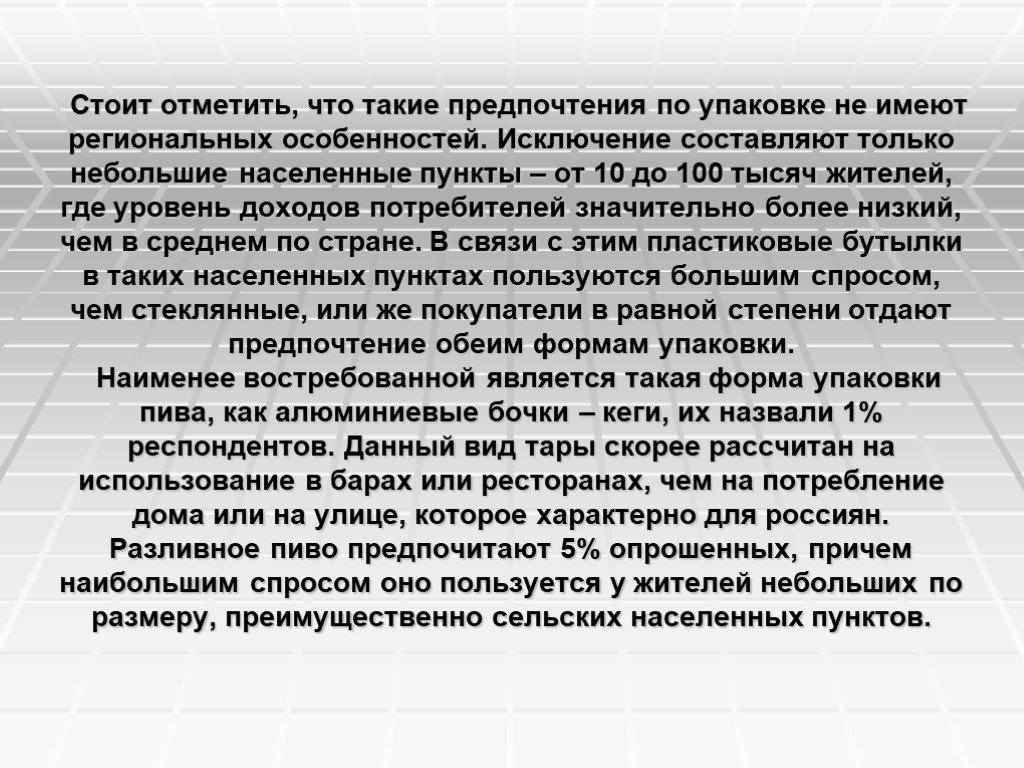 Стоит отметить, что такие предпочтения по упаковке не имеют региональных особенностей. Исключение составляют только небольшие населенные пункты – от 10 до 100 тысяч жителей, где уровень доходов потребителей значительно более низкий, чем в среднем по стране. В связи с этим пластиковые бутылки в таких населенных пунктах пользуются большим спросом, чем стеклянные, или же покупатели в равной степени отдают предпочтение обеим формам упаковки.

Наименее востребованной является такая форма упаковки пива, как алюминиевые бочки – кеги, их назвали 1% респондентов. Данный вид тары скорее рассчитан на использование в барах или ресторанах, чем на потребление дома или на улице, которое характерно для россиян. Разливное пиво предпочитают 5% опрошенных, причем наибольшим спросом оно пользуется у жителей небольших по размеру, преимущественно сельских населенных пунктов.